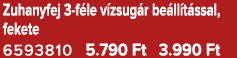 Zuhanyfej 3-féle vízsugár beállítással, fekete
6593810 5.790 Ft 3.990 Ft